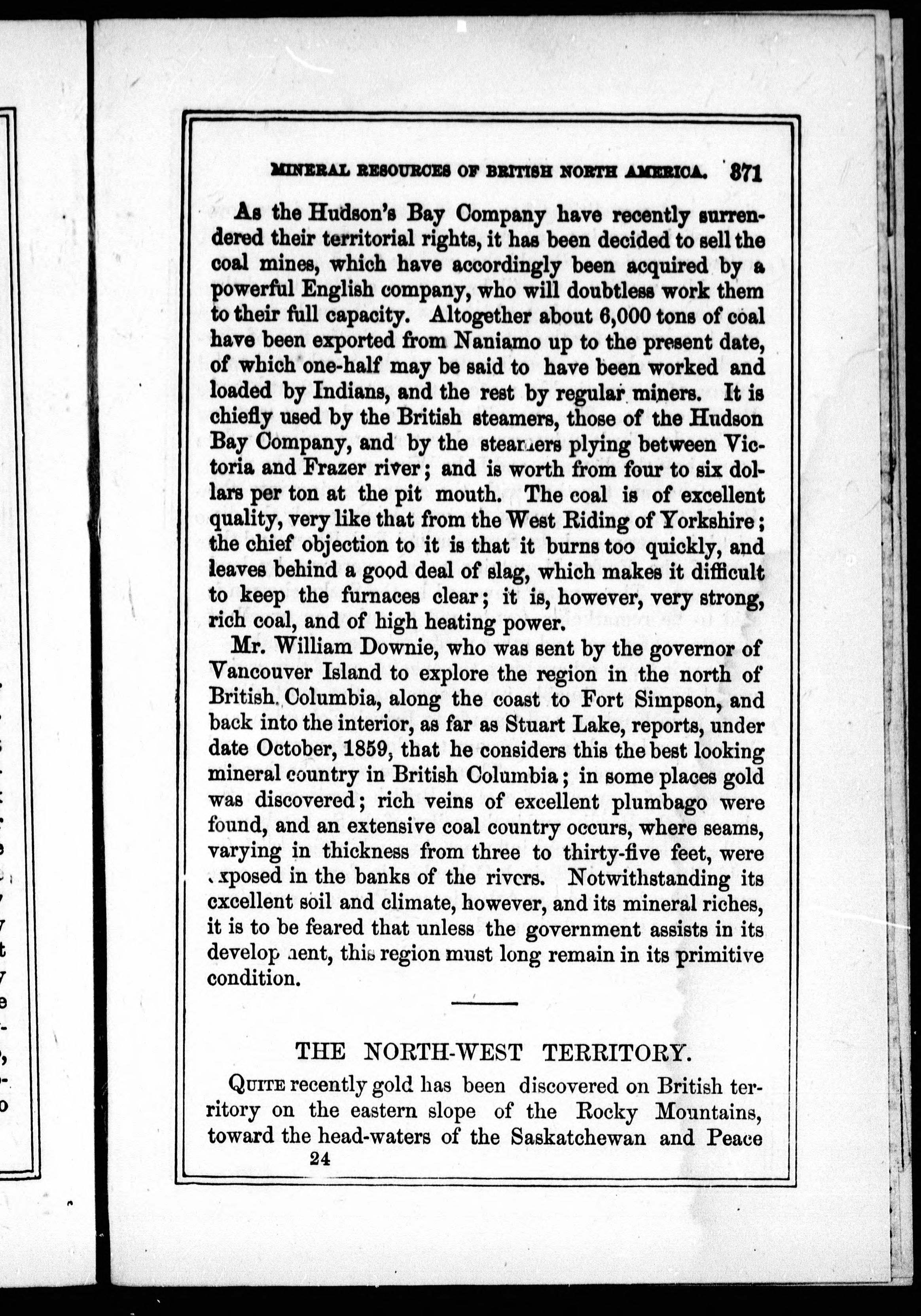 MINERAL RESOURCES OF BRITISH NORTH AMERICA. 371

As the Hudson's Bay Company have recently surrendered their territorial rights, it has been decided to sell the coal mines, which have accordingly been acquired by a powerful English company, who will doubtless work them to their full capacity. Altogether about 6,000 tons of coal have been exported from Naniamo up to the present date, of which one-half may be said to have been worked and loaded by Indians, and the rest by regular miners. It is chiefly used by the British steamers, those of the Hudson Bay Company, and by the steamers plying between Victoria and Frazer river; and is worth from four to six dollars per ton at the pit mouth. The coal is of excellent quality, very like that from the West Riding of Yorkshire; the chief objection to it is that it burns too quickly, and leaves behind a good deal of slag, which makes it difficult to keep the furnaces clear; it is, however, very strong, rich coal, and of high heating power.

Mr. William Downie, who was sent by the governor of Vancouver Island to explore the region in the north of British Columbia, along the coast to Fort Simpson, and back into the interior, as far as Stuart Lake, reports, under date October, 1859, that he considers this the best looking mineral country in British Columbia; in some places gold was discovered; rich veins of excellent plumbago were found, and an extensive coal country occurs, where seams, varying in thickness from three to thirty-five feet, were exposed in the banks of the rivers. Notwithstanding its excellent soil and climate, however, and its mineral riches, it is to be feared that unless the government assists in its development, this region must long remain in its primitive condition.

THE NORTH-WEST TERRITORY.

QUITE recently gold has been discovered on British territory on the eastern slope of the Rocky Mountains, toward the head-waters of the Saskatchewan and Peace

24